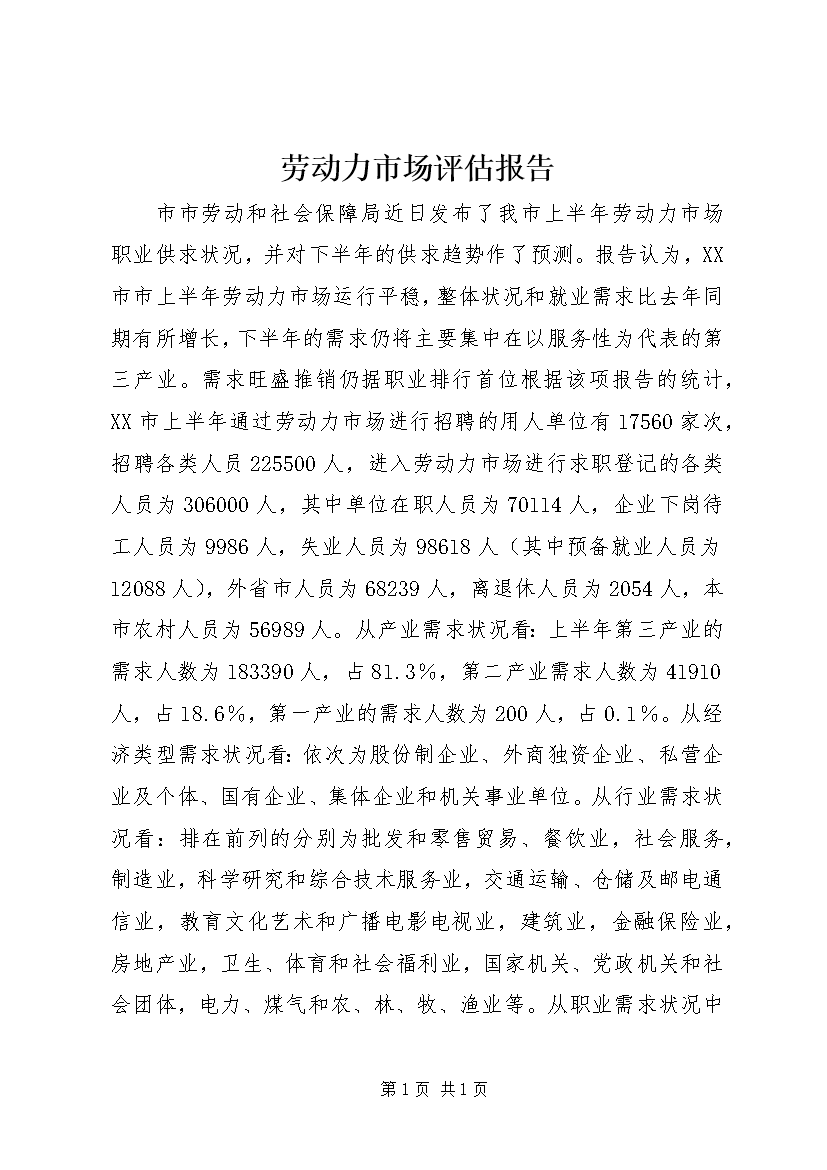 劳动力市场评估报告

市市劳动和社会保障局近日发布了我市上半年劳动力市场职业供求状况，并对下半年的供求趋势作了预测。报告认为，XX市市上半年劳动力市场运行平稳，整体状况和就业需求比去年同期有所增长，下半年的需求仍将主要集中在以服务性为代表的第三产业。需求旺盛推销仍据职业排行首位根据该项报告的统计，XX市上半年通过劳动力市场进行招聘的用人单位有17560家次，招聘各类人员225500人，进入劳动力市场进行求职登记的各类人员为306000人，其中单位在职人员为70114人，企业下岗待工人员为9986人，失业人员为98618人（其中预备就业人员为12088人），外省市人员为68239人，离退休人员为2054人，本市农村人员为56989人。从产业需求状况看：上半年第三产业的需求人数为183390人，占81.3%，第二产业需求人数为41910人，占18.6%，第一产业的需求人数为200人，占0.1%。从经济类型需求状况看：依次为股份制企业、外商独资企业、私营企业及个体、国有企业、集体企业和机关事业单位。从行业需求状况看：排在前列的分别为批发和零售贸易、餐饮业，社会服务，制造业，科学研究和综合技术服务业，交通运输、仓储及邮电通信业，教育文化艺术和广播电影电视业，建筑业，金融保险业，房地产业，卫生、体育和社会福利业，国家机关、党政机关和社会团体，电力、煤气和农、林、牧、渔业等。从职业需求状况中

第1页 共1页